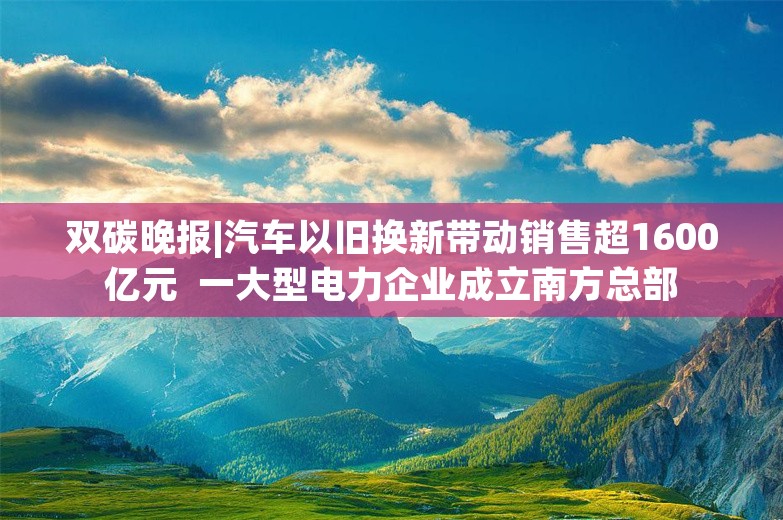 双碳晚报|汽车以旧换新带动销售超1600亿元  一大型电力企业成立南方总部